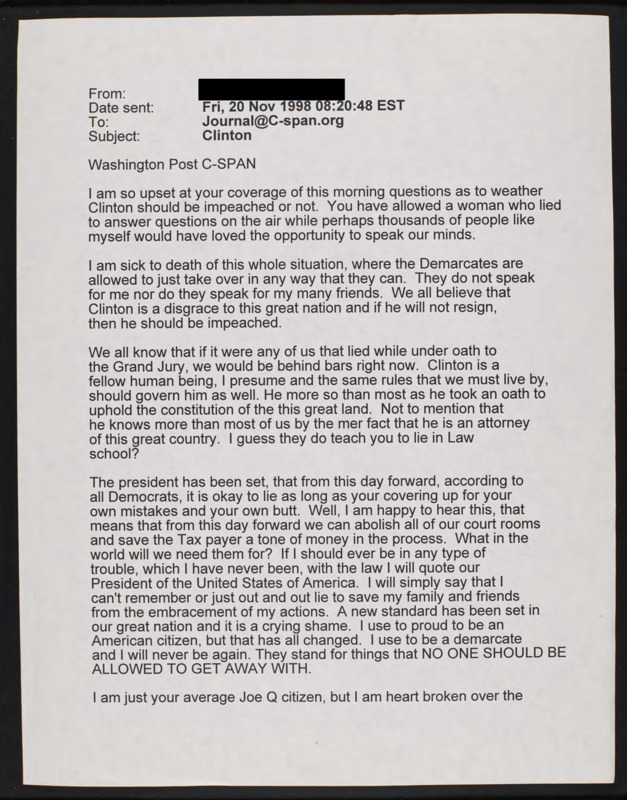 From:
Date sent: Fri, 20 Nov 1998 08:20:48 EST
To: Journal@C-span.org
Subject: Clinton

Washington Post C-SPAN

I am so upset at your coverage of this morning questions as to weather Clinton should be impeached or not. You have allowed a woman who lied to answer questions on the air while perhaps thousands of people like myself would have loved the opportunity to speak our minds.

I am sick to death of this whole situation, where the Demarcates are allowed to just take over in any way that they can. They do not speak for me nor do they speak for my many friends. We all believe that Clinton is a disgrace to this great nation and if he will not resign, then he should be impeached.

We all know that if it were any of us that lied while under oath to the Grand Jury, we would be behind bars right now. Clinton is a fellow human being, I presume and the same rules that we must live by, should govern him as well. He more so than most as he took an oath to uphold the constitution of the this great land. Not to mention that he knows more than most of us by the mer fact that he is an attorney of this great country. I guess they do teach you to lie in Law school?

The president has been set, that from this day forward, according to all Democrats, it is okay to lie as long as your covering up for your own mistakes and your own butt. Well, I am happy to hear this, that means that from this day forward we can abolish all of our court rooms and save the Tax payer a tone of money in the process. What in the world will we need them for? If I should ever be in any type of trouble, which I have never been, with the law I will quote our President of the United States of America. I will simply say that I can't remember or just out and out lie to save my family and friends from the embracement of my actions. A new standard has been set in our great nation and it is a crying shame. I use to proud to be an American citizen, but that has all changed. I use to be a demarcate and I will never be again. They stand for things that NO ONE SHOULD BE ALLOWED TO GET AWAY WITH.

I am just your average Joe Q citizen, but I am heart broken over the